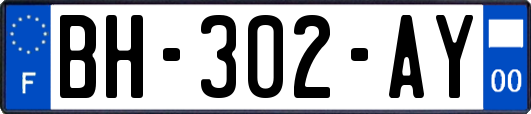 F

BH-302-AY

00